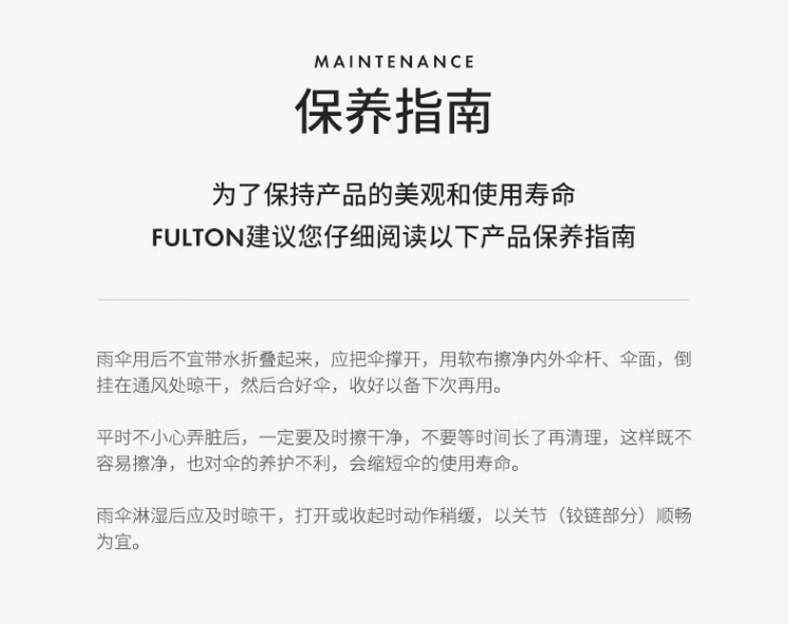 MAINTENANCE

保养指南

为了保持产品的美观和使用寿命

FULTON建议您仔细阅读以下产品保养指南

雨伞用后不宜带水折叠起来，应把伞撑开，用软布擦净内外伞杆、伞面，倒挂在通风处晾干，然后合好伞，收好以备下次再用。

平时不小心弄脏后，一定要及时擦干净，不要等时间长了再清理，这样既不容易擦净，也对伞的养护不利，会缩短伞的使用寿命。

雨伞淋湿后应及时晾干，打开或收起时动作稍缓，以关节（铰链部分）顺畅为宜。